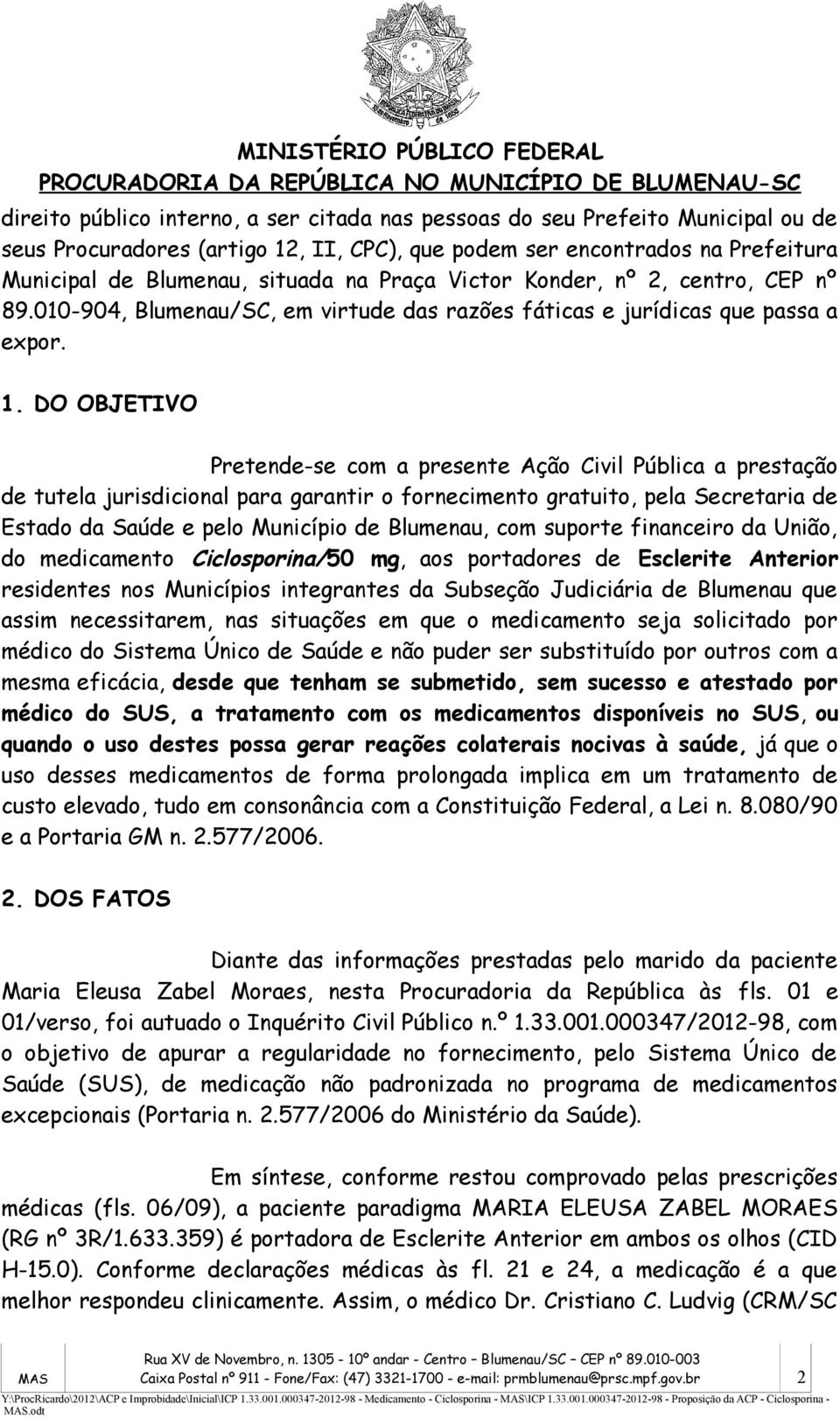 MINISTÉRIO PÚBLICO FEDERAL
PROCURADORIA DA REPÚBLICA NO MUNICÍPIO DE BLUMENAU-SC

direito público interno, a ser citada nas pessoas do seu Prefeito Municipal ou de seus Procuradores (artigo 12, II, CPC), que podem ser encontrados na Prefeitura Municipal de Blumenau, situada na Praça Victor Konder, nº 2, centro, CEP nº 89.010-904, Blumenau/SC, em virtude das razões fáticas e jurídicas que passa a expor.

1. DO OBJETIVO

Pretende-se com a presente Ação Civil Pública a prestação de tutela jurisdicional para garantir o fornecimento gratuito, pela Secretaria de Estado da Saúde e pelo Município de Blumenau, com suporte financeiro da União, do medicamento Ciclosporina/50 mg, aos portadores de Esclerite Anterior residentes nos Municípios integrantes da Subseção Judiciária de Blumenau que assim necessitarem, nas situações em que o medicamento seja solicitado por médico do Sistema Único de Saúde e não puder ser substituído por outros com a mesma eficácia, desde que tenham se submetido, sem sucesso e atestado por médico do SUS, a tratamento com os medicamentos disponíveis no SUS, ou quando o uso destes possa gerar reações colaterais nocivas à saúde, já que o uso desses medicamentos de forma prolongada implica em um tratamento de custo elevado, tudo em consonância com a Constituição Federal, a Lei n. 8.080/90 e a Portaria GM n. 2.577/2006.

2. DOS FATOS

Diante das informações prestadas pelo marido da paciente Maria Eleusa Zabel Moraes, nesta Procuradoria da República às fls. 01 e 01/verso, foi autuado o Inquérito Civil Público n.º 1.33.001.000347/2012-98, com o objetivo de apurar a regularidade no fornecimento, pelo Sistema Único de Saúde (SUS), de medicação não padronizada no programa de medicamentos excepcionais (Portaria n. 2.577/2006 do Ministério da Saúde).

Em síntese, conforme restou comprovado pelas prescrições médicas (fls. 06/09), a paciente paradigma MARIA ELEUSA ZABEL MORAES (RG nº 3R/1.633.359) é portadora de Esclerite Anterior em ambos os olhos (CID H-15.0). Conforme declarações médicas às fl. 21 e 24, a medicação é a que melhor respondeu clinicamente. Assim, o médico Dr. Cristiano C. Ludvig (CRM/SC

MAS Rua XV de Novembro, n. 1305 - 10º andar - Centro – Blumenau/SC – CEP nº 89.010-003
Caixa Postal nº 911 - Fone/Fax: (47) 3321-1700 - e-mail: prmblumenau@prsc.mpf.gov.br 2
Y:\ProcRicardo\2012\ACP e Improbidade\Inicial\ICP 1.33.001.000347-2012-98 - Medicamento - Ciclosporina - MAS\ICP 1.33.001.000347-2012-98 - Proposição da ACP - Ciclosporina - MAS.odt